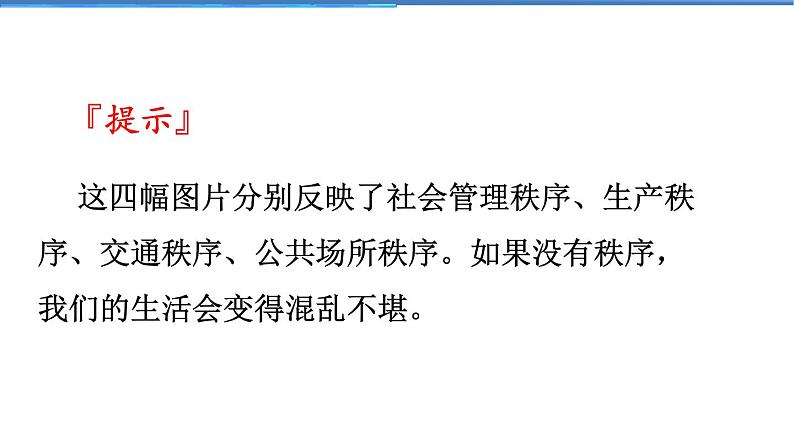 『提示』

这四幅图片分别反映了社会管理秩序、生产秩序、交通秩序、公共场所秩序。如果没有秩序，我们的生活会变得混乱不堪。